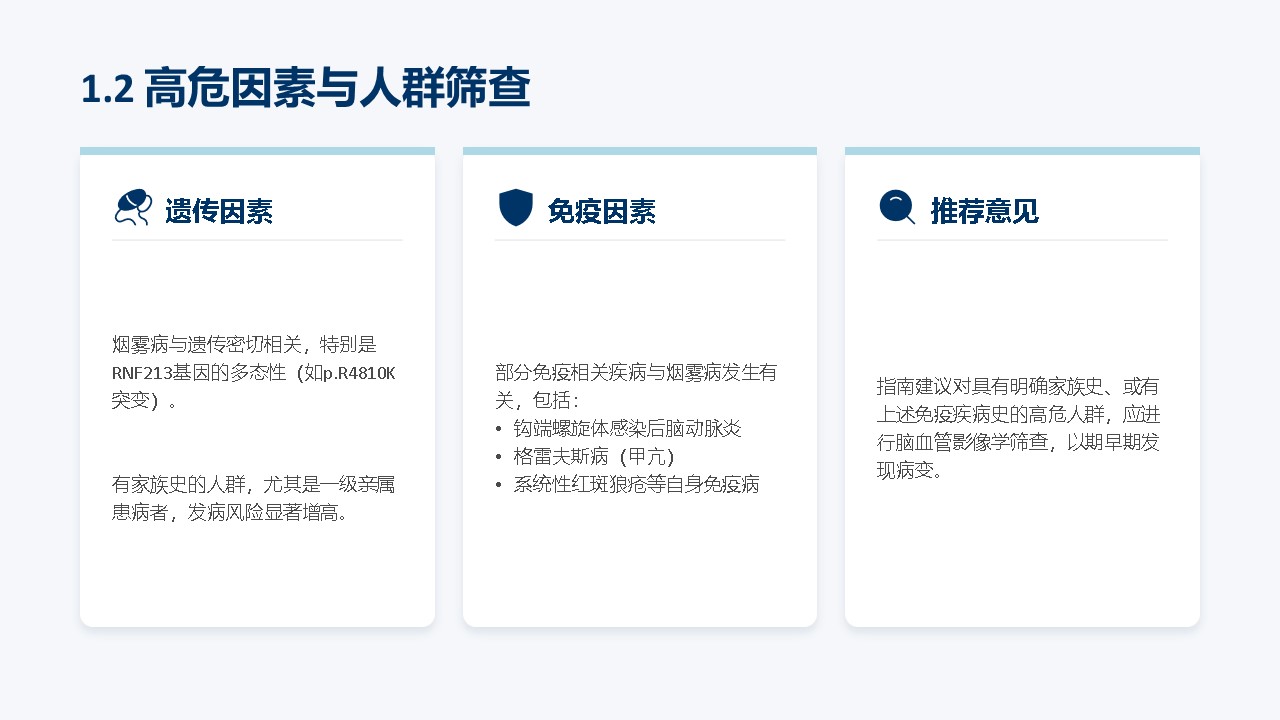 1.2 高危因素与人群筛查

遗传因素

烟雾病与遗传密切相关，特别是RNF213基因的多态性（如p.R4810K突变）。

有家族史的人群，尤其是一级亲属患病者，发病风险显著增高。

免疫因素

部分免疫相关疾病与烟雾病发生有关，包括：
• 钩端螺旋体感染后脑动脉炎
• 格雷夫斯病（甲亢）
• 系统性红斑狼疮等自身免疫病

推荐意见

指南建议对具有明确家族史、或有上述免疫疾病史的高危人群，应进行脑血管影像学筛查，以期早期发现病变。